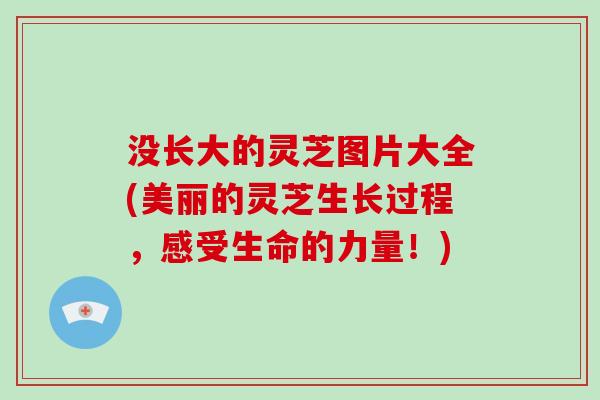 没长大的灵芝图片大全(美丽的灵芝生长过程，感受生命的力量！)